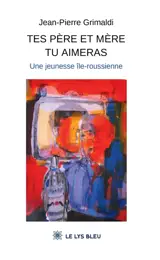 Jean-Pierre Grimaldi

TES PÈRE ET MÈRE TU AIMERAS

Une jeunesse île-roussienne

LE LYS BLEU